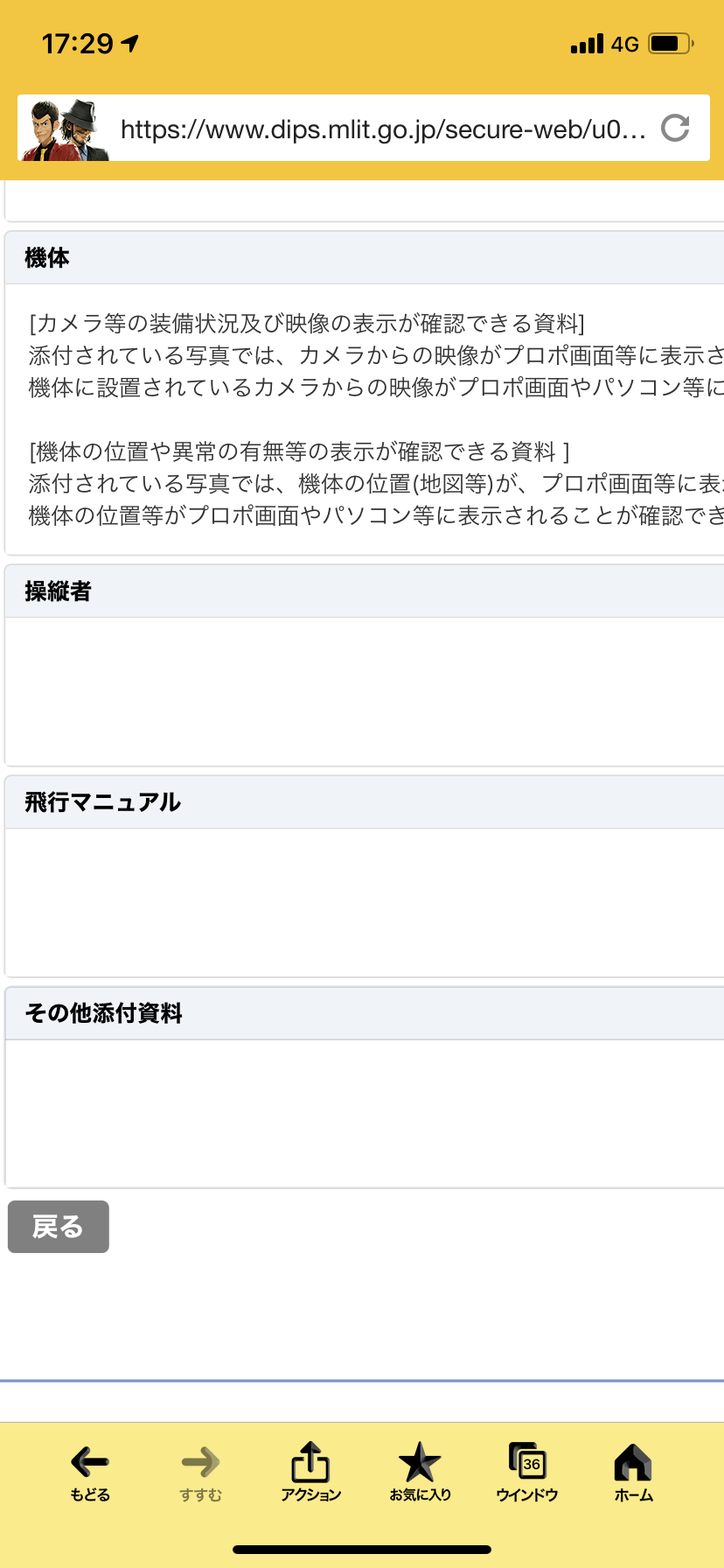 17:29
4G

https://www.dips.mlit.go.jp/secure-web/u0...

機体

[カメラ等の装備状況及び映像の表示が確認できる資料]
添付されている写真では、カメラからの映像がプロポ画面等に表示さ
機体に設置されているカメラからの映像がプロポ画面やパソコン等に

[機体の位置や異常の有無等の表示が確認できる資料 ]
添付されている写真では、機体の位置(地図等)が、プロポ画面等に表
機体の位置等がプロポ画面やパソコン等に表示されることが確認でき

操縦者

飛行マニュアル

その他添付資料

戻る

もどる
すすむ
アクション
お気に入り
36
ウインドウ
ホーム